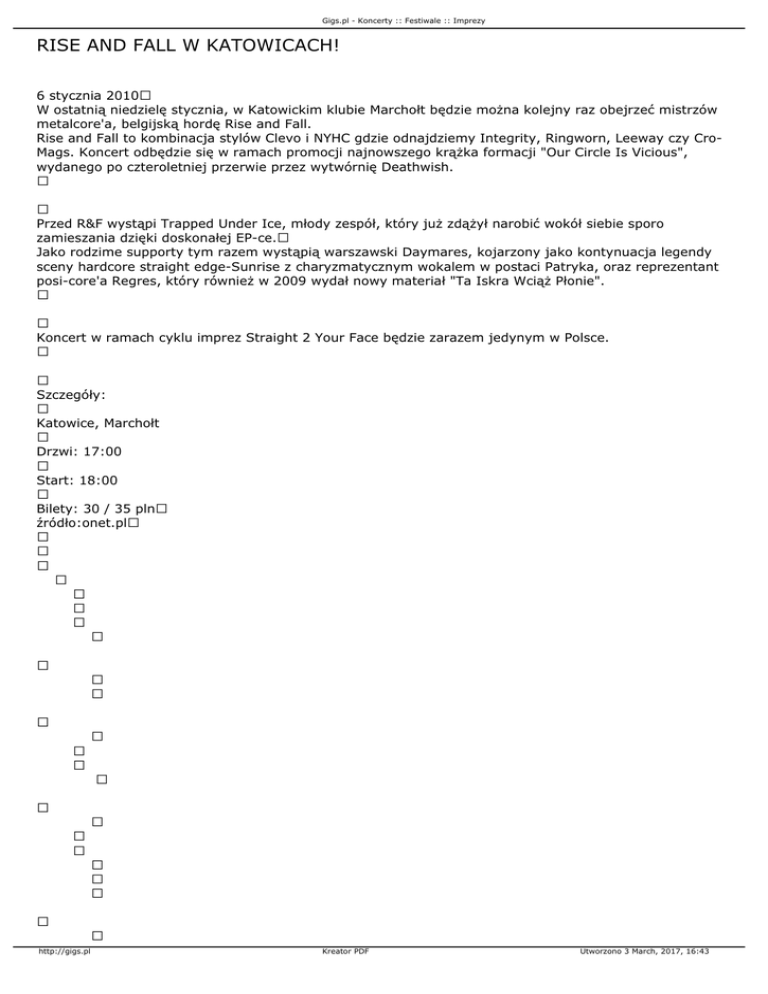 Gigs.pl - Koncerty :: Festiwale :: Imprezy

RISE AND FALL W KATOWICACH!

6 stycznia 2010
W ostatnią niedzielę stycznia, w Katowickim klubie Marchołt będzie można kolejny raz obejrzeć mistrzów metalcore'a, belgijską hordę Rise and Fall.
Rise and Fall to kombinacja stylów Clevo i NYHC gdzie odnajdziemy Integrity, Ringworn, Leeway czy Cro-Mags. Koncert odbędzie się w ramach promocji najnowszego krążka formacji "Our Circle Is Vicious", wydanego po czteroletniej przerwie przez wytwórnię Deathwish.

Przed R&F wystąpi Trapped Under Ice, młody zespół, który już zdążył narobić wokół siebie sporo zamieszania dzięki doskonałej EP-ce.
Jako rodzime supporty tym razem wystąpią warszawski Daymares, kojarzony jako kontynuacja legendy sceny hardcore straight edge-Sunrise z charyzmatycznym wokalem w postaci Patryka, oraz reprezentant posi-core'a Regres, który również w 2009 wydał nowy materiał "Ta Iskra Wciąż Płonie".

Koncert w ramach cyklu imprez Straight 2 Your Face będzie zarazem jedynym w Polsce.

Szczegóły:
Katowice, Marchołt
Drzwi: 17:00
Start: 18:00
Bilety: 30 / 35 pln
źródło:onet.pl

http://gigs.pl Kreator PDF Utworzono 3 March, 2017, 16:43